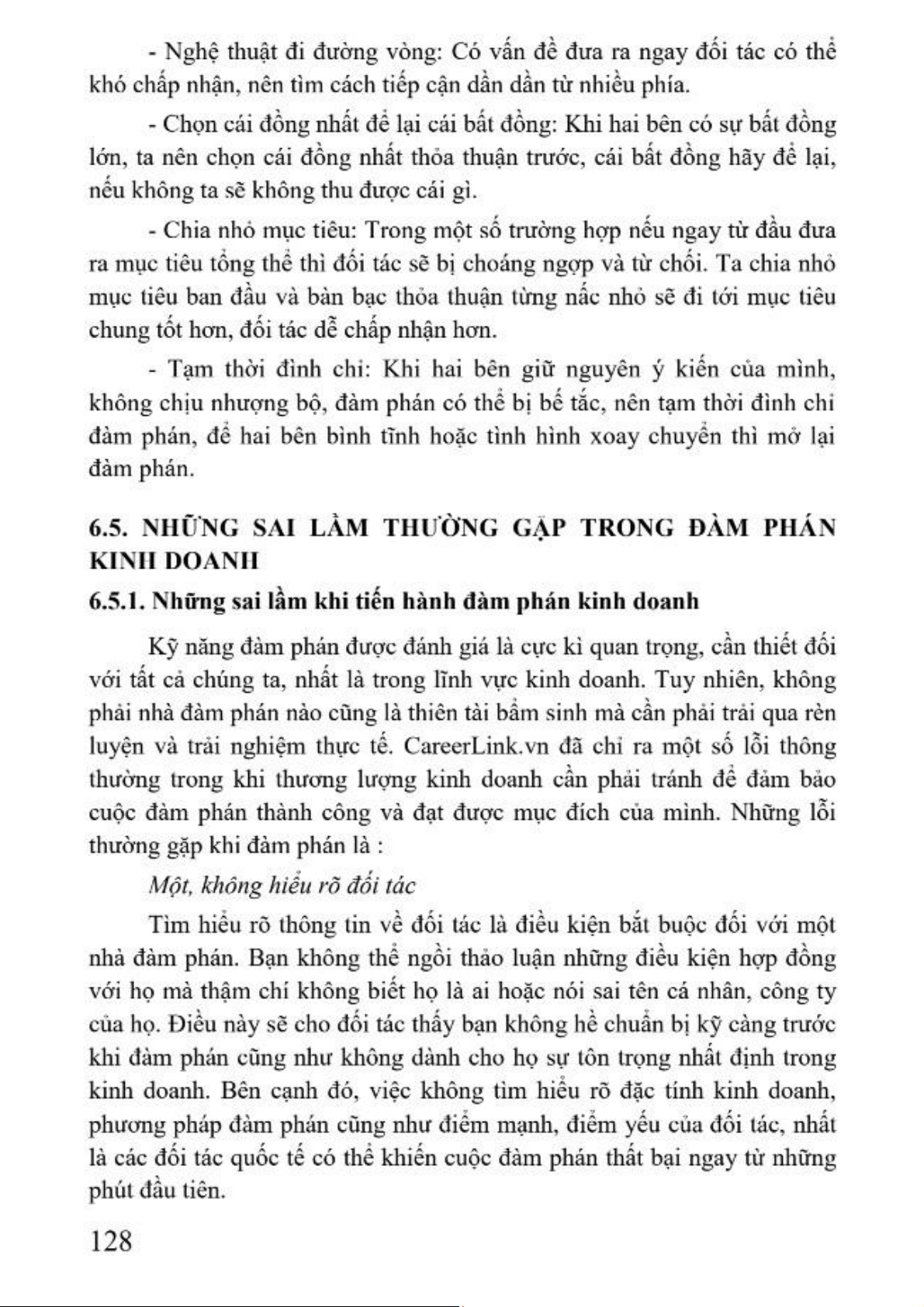 - Nghệ thuật đi đường vòng: Có vấn đề đưa ra ngay đối tác có thể khó chấp nhận, nên tìm cách tiếp cận dần dần từ nhiều phía.

- Chọn cái đồng nhất để lại cái bất đồng: Khi hai bên có sự bất đồng lớn, ta nên chọn cái đồng nhất thỏa thuận trước, cái bất đồng hãy để lại, nếu không ta sẽ không thu được cái gì.

- Chia nhỏ mục tiêu: Trong một số trường hợp nếu ngay từ đầu đưa ra mục tiêu tổng thể thì đối tác sẽ bị choáng ngợp và từ chối. Ta chia nhỏ mục tiêu ban đầu và bàn bạc thỏa thuận từng nấc nhỏ sẽ đi tới mục tiêu chung tốt hơn, đối tác dễ chấp nhận hơn.

- Tạm thời đình chỉ: Khi hai bên giữ nguyên ý kiến của mình, không chịu nhượng bộ, đàm phán có thể bị bế tắc, nên tạm thời đình chỉ đàm phán, để hai bên bình tĩnh hoặc tình hình xoay chuyển thì mở lại đàm phán.

6.5. NHỮNG SAI LẦM THƯỜNG GẶP TRONG ĐÀM PHÁN KINH DOANH

6.5.1. Những sai lầm khi tiến hành đàm phán kinh doanh

Kỹ năng đàm phán được đánh giá là cực kì quan trọng, cần thiết đối với tất cả chúng ta, nhất là trong lĩnh vực kinh doanh. Tuy nhiên, không phải nhà đàm phán nào cũng là thiên tài bẩm sinh mà cần phải trải qua rèn luyện và trải nghiệm thực tế. CareerLink.vn đã chỉ ra một số lỗi thông thường trong khi thương lượng kinh doanh cần phải tránh để đảm bảo cuộc đàm phán thành công và đạt được mục đích của mình. Những lỗi thường gặp khi đàm phán là :

Một, không hiểu rõ đối tác

Tìm hiểu rõ thông tin về đối tác là điều kiện bắt buộc đối với một nhà đàm phán. Bạn không thể ngồi thảo luận những điều kiện hợp đồng với họ mà thậm chí không biết họ là ai hoặc nói sai tên cá nhân, công ty của họ. Điều này sẽ cho đối tác thấy bạn không hề chuẩn bị kỹ càng trước khi đàm phán cũng như không dành cho họ sự tôn trọng nhất định trong kinh doanh. Bên cạnh đó, việc không tìm hiểu rõ đặc tính kinh doanh, phương pháp đàm phán cũng như điểm mạnh, điểm yếu của đối tác, nhất là các đối tác quốc tế có thể khiến cuộc đàm phán thất bại ngay từ những phút đầu tiên.

128